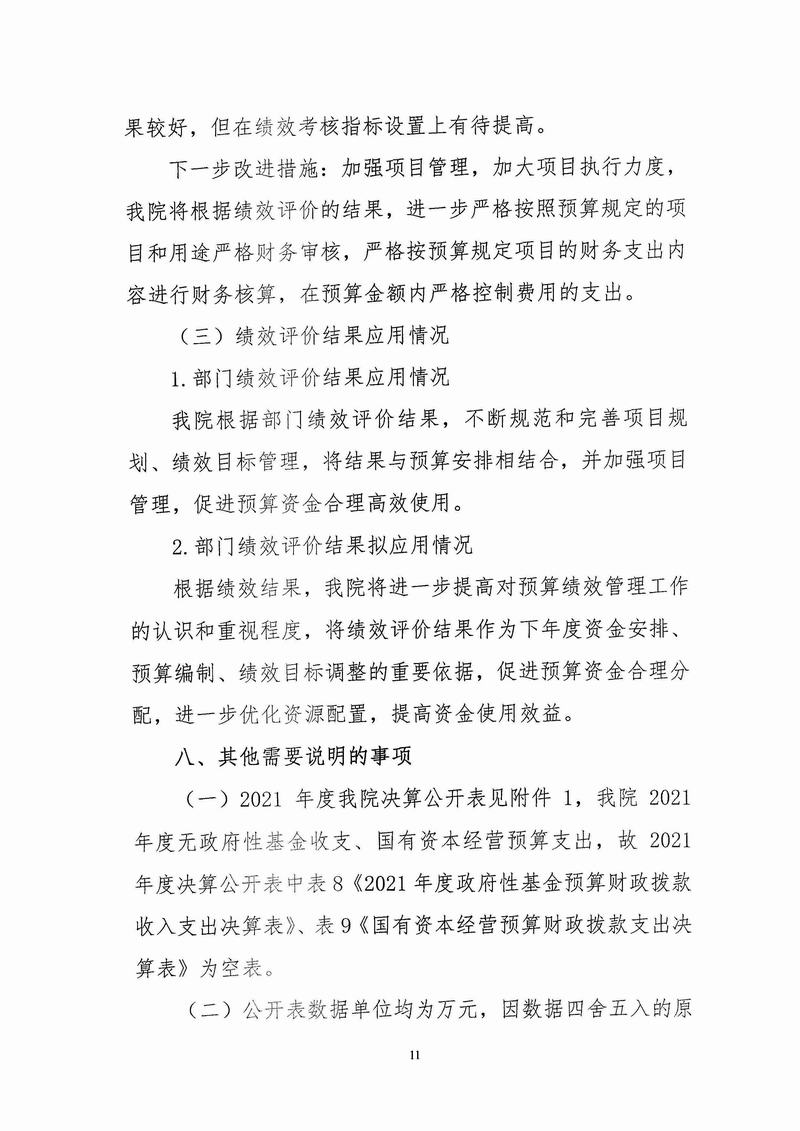 果较好，但在绩效考核指标设置上有待提高。

下一步改进措施：加强项目管理，加大项目执行力度，我院将根据绩效评价的结果，进一步严格按照预算规定的项目和用途严格财务审核，严格按预算规定项目的财务支出内容进行财务核算，在预算金额内严格控制费用的支出。

（三）绩效评价结果应用情况

1.部门绩效评价结果应用情况

我院根据部门绩效评价结果，不断规范和完善项目规划、绩效目标管理，将结果与预算安排相结合，并加强项目管理，促进预算资金合理高效使用。

2.部门绩效评价结果拟应用情况

根据绩效结果，我院将进一步提高对预算绩效管理工作的认识和重视程度，将绩效评价结果作为下年度资金安排、预算编制、绩效目标调整的重要依据，促进预算资金合理分配，进一步优化资源配置，提高资金使用效益。

八、其他需要说明的事项

（一）2021 年度我院决算公开表见附件 1，我院 2021 年度无政府性基金收支、国有资本经营预算支出，故 2021 年度决算公开表中表 8《2021 年度政府性基金预算财政拨款收入支出决算表》、表 9《国有资本经营预算财政拨款支出决算表》为空表。

（二）公开表数据单位均为万元，因数据四舍五入的原

11